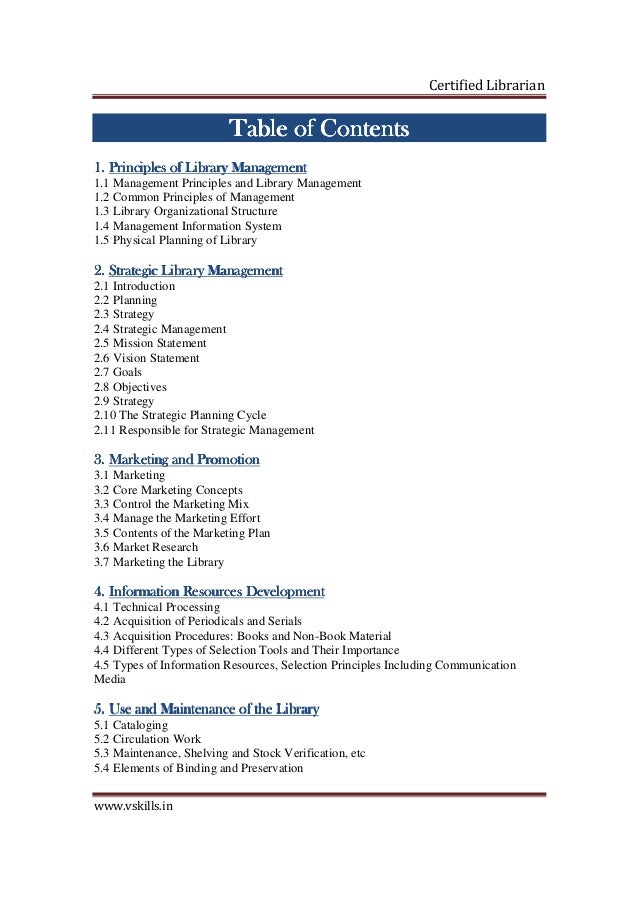 Certified Librarian

Table of Contents

1. Principles of Library Management
1.1 Management Principles and Library Management
1.2 Common Principles of Management
1.3 Library Organizational Structure
1.4 Management Information System
1.5 Physical Planning of Library

2. Strategic Library Management
2.1 Introduction
2.2 Planning
2.3 Strategy
2.4 Strategic Management
2.5 Mission Statement
2.6 Vision Statement
2.7 Goals
2.8 Objectives
2.9 Strategy
2.10 The Strategic Planning Cycle
2.11 Responsible for Strategic Management

3. Marketing and Promotion
3.1 Marketing
3.2 Core Marketing Concepts
3.3 Control the Marketing Mix
3.4 Manage the Marketing Effort
3.5 Contents of the Marketing Plan
3.6 Market Research
3.7 Marketing the Library

4. Information Resources Development
4.1 Technical Processing
4.2 Acquisition of Periodicals and Serials
4.3 Acquisition Procedures: Books and Non-Book Material
4.4 Different Types of Selection Tools and Their Importance
4.5 Types of Information Resources, Selection Principles Including Communication Media

5. Use and Maintenance of the Library
5.1 Cataloging
5.2 Circulation Work
5.3 Maintenance, Shelving and Stock Verification, etc
5.4 Elements of Binding and Preservation

www.vskills.in